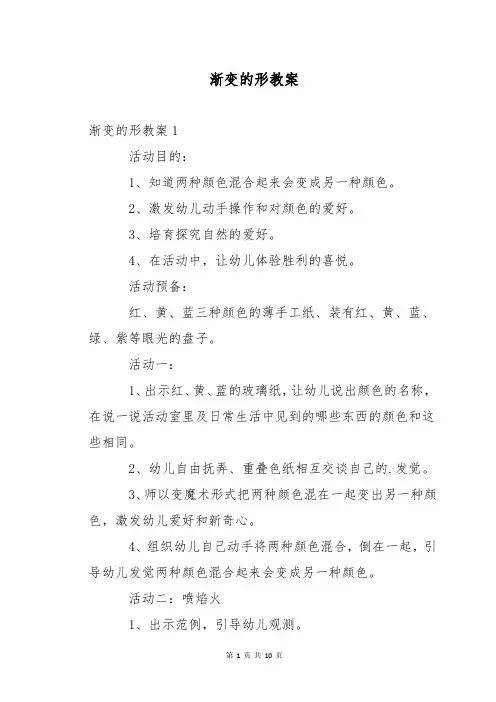 渐变的形教案

渐变的形教案 1

活动目的：

1、知道两种颜色混合起来会变成另一种颜色。

2、激发幼儿动手操作和对颜色的爱好。

3、培育探究自然的爱好。

4、在活动中，让幼儿体验胜利的喜悦。

活动预备：

红、黄、蓝三种颜色的薄手工纸、装有红、黄、蓝、绿、紫等眼光的盘子。

活动一：

1、出示红、黄、蓝的玻璃纸，让幼儿说出颜色的名称，在说一说活动室里及日常生活中见到的哪些东西的颜色和这些相同。

2、幼儿自由抚弄、重叠色纸相互交谈自己的.发觉。

3、师以变魔术形式把两种颜色混在一起变出另一种颜色，激发幼儿爱好和新奇心。

4、组织幼儿自己动手将两种颜色混合，倒在一起，引导幼儿发觉两种颜色混合起来会变成另一种颜色。

活动二：喷焰火

1、出示范例，引导幼儿观测。

第 1 页 共 10 页